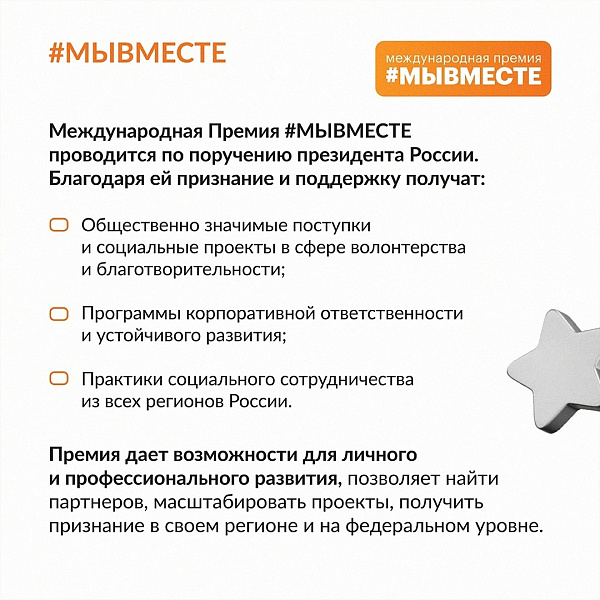 #МЫВМЕСТЕ

международная премия
#МЫВМЕСТЕ

Международная Премия #МЫВМЕСТЕ проводится по поручению президента России. Благодаря ей признание и поддержку получат:

Общественно значимые поступки и социальные проекты в сфере волонтерства и благотворительности;

Программы корпоративной ответственности и устойчивого развития;

Практики социального сотрудничества из всех регионов России.

Премия дает возможности для личного и профессионального развития, позволяет найти партнеров, масштабировать проекты, получить признание в своем регионе и на федеральном уровне.